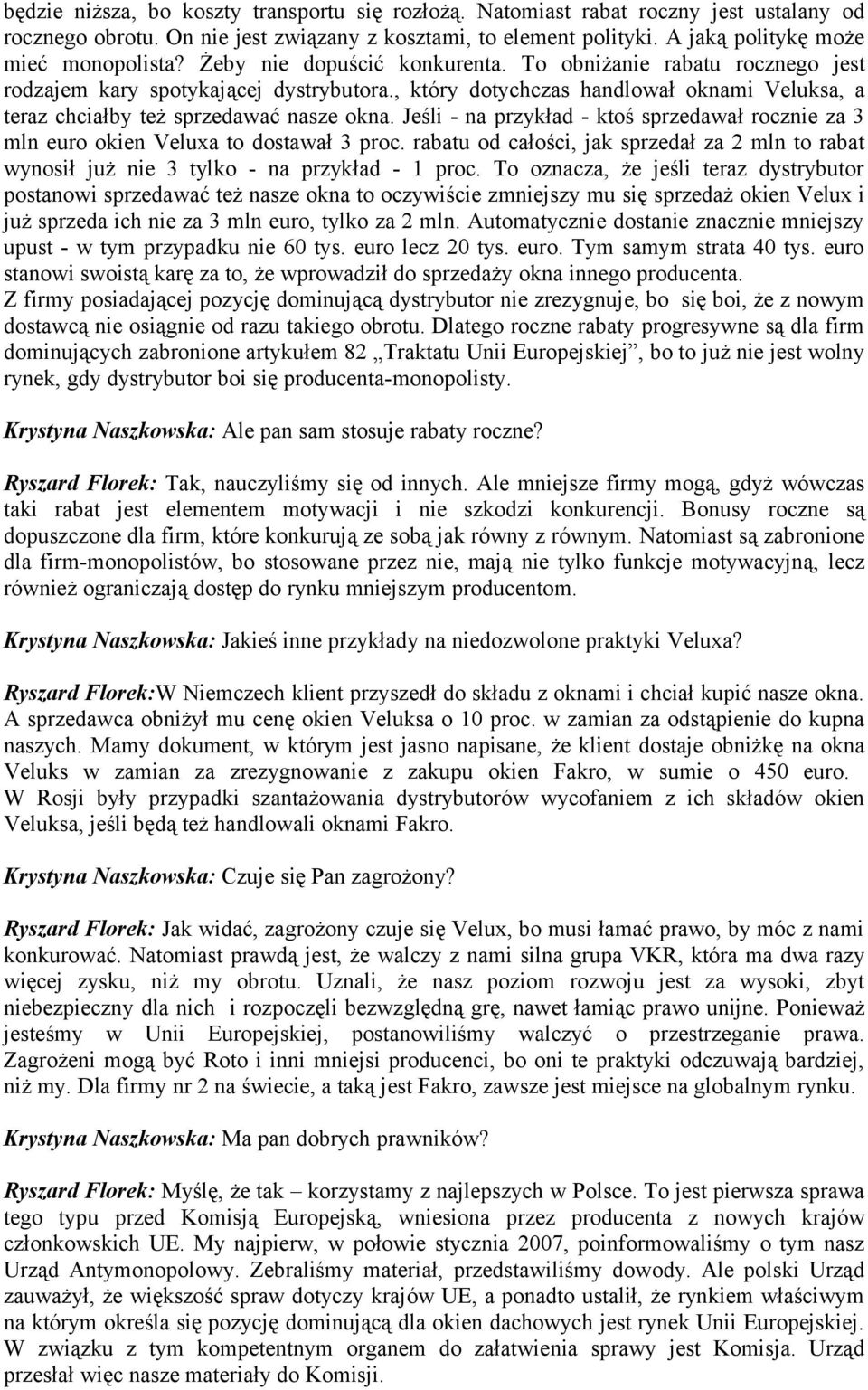 będzie niższa, bo koszty transportu się rozłożą. Natomiast rabat roczny jest ustalany od rocznego obrotu. On nie jest związany z kosztami, to element polityki. A jaką politykę może mieć monopolista? Żeby nie dopuścić konkurenta. To obniżanie rabatu rocznego jest rodzajem kary spotykającej dystrybutora., który dotychczas handlował oknami Veluksa, a teraz chciałby też sprzedawać nasze okna. Jeśli - na przykład - ktoś sprzedawał rocznie za 3 mln euro okien Veluxa to dostawał 3 proc. rabatu od całości, jak sprzedał za 2 mln to rabat wynosił już nie 3 tylko - na przykład - 1 proc. To oznacza, że jeśli teraz dystrybutor postanowi sprzedawać też nasze okna to oczywiście zmniejszy mu się sprzedaż okien Velux i już sprzeda ich nie za 3 mln euro, tylko za 2 mln. Automatycznie dostanie znacznie mniejszy upust - w tym przypadku nie 60 tys. euro lecz 20 tys. euro. Tym samym strata 40 tys. euro stanowi swoistą karę za to, że wprowadził do sprzedaży okna innego producenta. Z firmy posiadającej pozycję dominującą dystrybutor nie zrezygnuje, bo się boi, że z nowym dostawcą nie osiągnie od razu takiego obrotu. Dlatego roczne rabaty progresywne są dla firm dominujących zabronione artykułem 82 „Traktatu Unii Europejskiej”, bo to już nie jest wolny rynek, gdy dystrybutor boi się producenta-monopolisty.

Krystyna Naszkowska: Ale pan sam stosuje rabaty roczne?

Ryszard Florek: Tak, nauczyliśmy się od innych. Ale mniejsze firmy mogą, gdyż wówczas taki rabat jest elementem motywacji i nie szkodzi konkurencji. Bonusy roczne są dopuszczone dla firm, które konkurują ze sobą jak równy z równym. Natomiast są zabronione dla firm-monopolistów, bo stosowane przez nie, mają nie tylko funkcje motywacyjną, lecz również ograniczają dostęp do rynku mniejszym producentom.

Krystyna Naszkowska: Jakieś inne przykłady na niedozwolone praktyki Veluxa?

Ryszard Florek:W Niemczech klient przyszedł do składu z oknami i chciał kupić nasze okna. A sprzedawca obniżył mu cenę okien Veluksa o 10 proc. w zamian za odstąpienie do kupna naszych. Mamy dokument, w którym jest jasno napisane, że klient dostaje obniżkę na okna Veluks w zamian za zrezygnowanie z zakupu okien Fakro, w sumie o 450 euro. W Rosji były przypadki szantażowania dystrybutorów wycofaniem z ich składów okien Veluksa, jeśli będą też handlowali oknami Fakro.

Krystyna Naszkowska: Czuje się Pan zagrożony?

Ryszard Florek: Jak widać, zagrożony czuje się Velux, bo musi łamać prawo, by móc z nami konkurować. Natomiast prawdą jest, że walczy z nami silna grupa VKR, która ma dwa razy więcej zysku, niż my obrotu. Uznali, że nasz poziom rozwoju jest za wysoki, zbyt niebezpieczny dla nich i rozpoczęli bezwzględną grę, nawet łamiąc prawo unijne. Ponieważ jesteśmy w Unii Europejskiej, postanowiliśmy walczyć o przestrzeganie prawa. Zagrożeni mogą być Roto i inni mniejsi producenci, bo oni te praktyki odczuwają bardziej, niż my. Dla firmy nr 2 na świecie, a taką jest Fakro, zawsze jest miejsce na globalnym rynku.

Krystyna Naszkowska: Ma pan dobrych prawników?

Ryszard Florek: Myślę, że tak – korzystamy z najlepszych w Polsce. To jest pierwsza sprawa tego typu przed Komisją Europejską, wniesiona przez producenta z nowych krajów członkowskich UE. My najpierw, w połowie stycznia 2007, poinformowaliśmy o tym nasz Urząd Antymonopolowy. Zebraliśmy materiał, przedstawiliśmy dowody. Ale polski Urząd zauważył, że większość spraw dotyczy krajów UE, a ponadto ustalił, że rynkiem właściwym na którym określa się pozycję dominującą dla okien dachowych jest rynek Unii Europejskiej. W związku z tym kompetentnym organem do załatwienia sprawy jest Komisja. Urząd przesłał więc nasze materiały do Komisji.